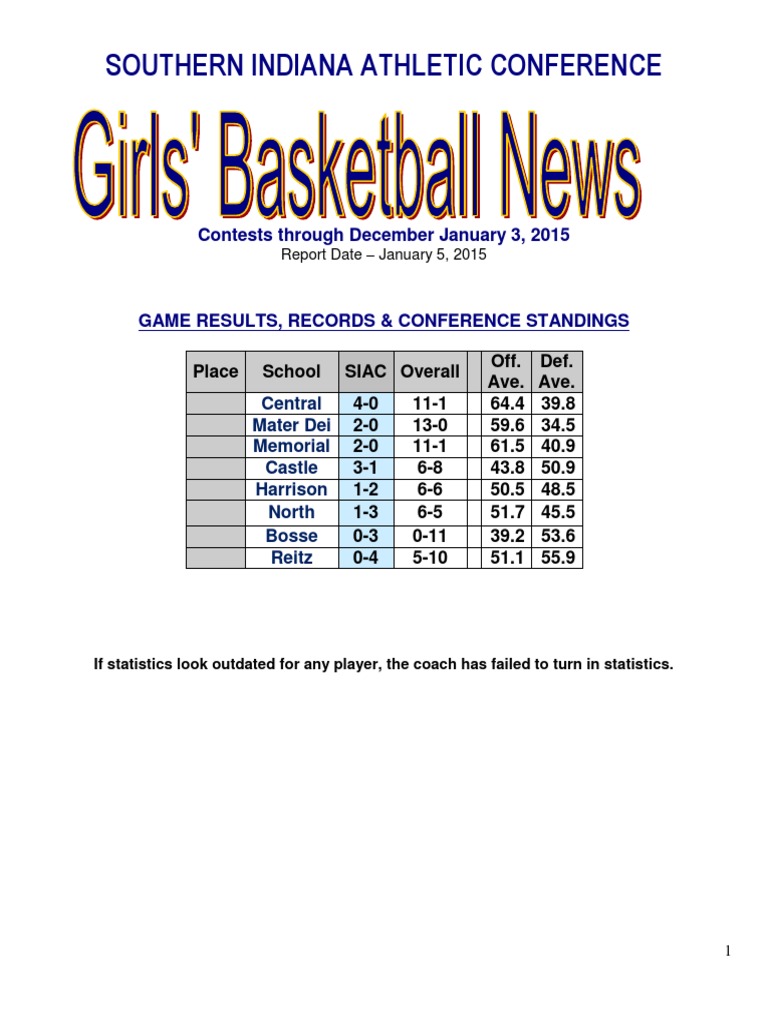 SOUTHERN INDIANA ATHLETIC CONFERENCE

Girls' Basketball News

Contests through December January 3, 2015

Report Date – January 5, 2015

GAME RESULTS, RECORDS & CONFERENCE STANDINGS

| Place | School | SIAC | Overall | | Off. Ave. | Def. Ave. |
|---|---|---|---|---|---|---|
| | Central | 4-0 | 11-1 | | 64.4 | 39.8 |
| | Mater Dei | 2-0 | 13-0 | | 59.6 | 34.5 |
| | Memorial | 2-0 | 11-1 | | 61.5 | 40.9 |
| | Castle | 3-1 | 6-8 | | 43.8 | 50.9 |
| | Harrison | 1-2 | 6-6 | | 50.5 | 48.5 |
| | North | 1-3 | 6-5 | | 51.7 | 45.5 |
| | Bosse | 0-3 | 0-11 | | 39.2 | 53.6 |
| | Reitz | 0-4 | 5-10 | | 51.1 | 55.9 |

If statistics look outdated for any player, the coach has failed to turn in statistics.

1